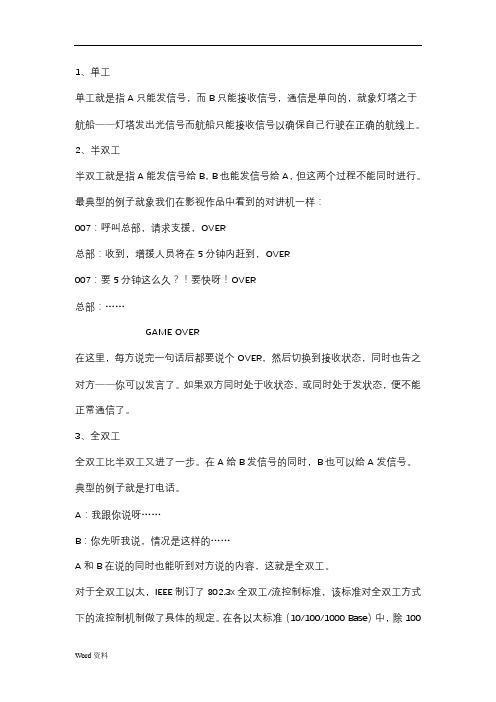 1、单工

单工就是指 A 只能发信号，而 B 只能接收信号，通信是单向的，就象灯塔之于航船——灯塔发出光信号而航船只能接收信号以确保自己行驶在正确的航线上。

2、半双工

半双工就是指 A 能发信号给 B，B 也能发信号给 A，但这两个过程不能同时进行。最典型的例子就象我们在影视作品中看到的对讲机一样：

007：呼叫总部，请求支援，OVER

总部：收到，增援人员将在 5 分钟内赶到，OVER

007：要 5 分钟这么久？！要快呀！OVER

总部：……

GAME OVER

在这里，每方说完一句话后都要说个 OVER，然后切换到接收状态，同时也告之对方——你可以发言了。如果双方同时处于收状态，或同时处于发状态，便不能正常通信了。

3、全双工

全双工比半双工又进了一步。在 A 给 B 发信号的同时，B 也可以给 A 发信号。典型的例子就是打电话。

A：我跟你说呀……

B：你先听我说，情况是这样的……

A 和 B 在说的同时也能听到对方说的内容，这就是全双工。

对于全双工以太，IEEE 制订了 802.3x 全双工/流控制标准，该标准对全双工方式下的流控制机制做了具体的规定。在各以太标准（10/100/1000 Base）中，除 100

Word 资料